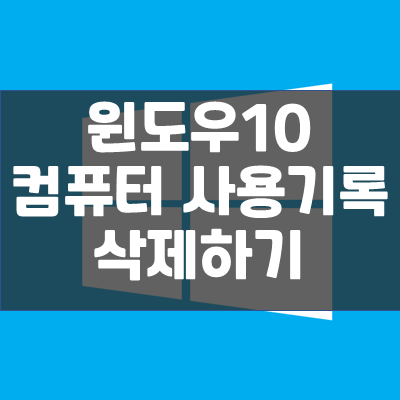 윈도우10
컴퓨터 사용기록
삭제하기